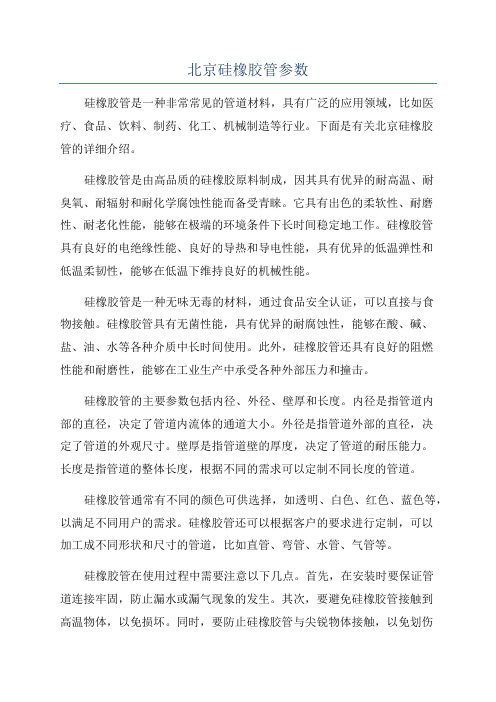 北京硅橡胶管参数

硅橡胶管是一种非常常见的管道材料，具有广泛的应用领域，比如医疗、食品、饮料、制药、化工、机械制造等行业。下面是有关北京硅橡胶管的详细介绍。

硅橡胶管是由高品质的硅橡胶原料制成，因其具有优异的耐高温、耐臭氧、耐辐射和耐化学腐蚀性能而备受青睐。它具有出色的柔软性、耐磨性、耐老化性能，能够在极端的环境条件下长时间稳定地工作。硅橡胶管具有良好的电绝缘性能、良好的导热和导电性能，具有优异的低温弹性和低温柔韧性，能够在低温下维持良好的机械性能。

硅橡胶管是一种无味无毒的材料，通过食品安全认证，可以直接与食物接触。硅橡胶管具有无菌性能，具有优异的耐腐蚀性，能够在酸、碱、盐、油、水等各种介质中长时间使用。此外，硅橡胶管还具有良好的阻燃性能和耐磨性，能够在工业生产中承受各种外部压力和撞击。

硅橡胶管的主要参数包括内径、外径、壁厚和长度。内径是指管道内部的直径，决定了管道内流体的通道大小。外径是指管道外部的直径，决定了管道的外观尺寸。壁厚是指管道壁的厚度，决定了管道的耐压能力。长度是指管道的整体长度，根据不同的需求可以定制不同长度的管道。

硅橡胶管通常有不同的颜色可供选择，如透明、白色、红色、蓝色等，以满足不同用户的需求。硅橡胶管还可以根据客户的要求进行定制，可以加工成不同形状和尺寸的管道，比如直管、弯管、水管、气管等。

硅橡胶管在使用过程中需要注意以下几点。首先，在安装时要保证管道连接牢固，防止漏水或漏气现象的发生。其次，要避免硅橡胶管接触到高温物体，以免损坏。同时，要防止硅橡胶管与尖锐物体接触，以免划伤